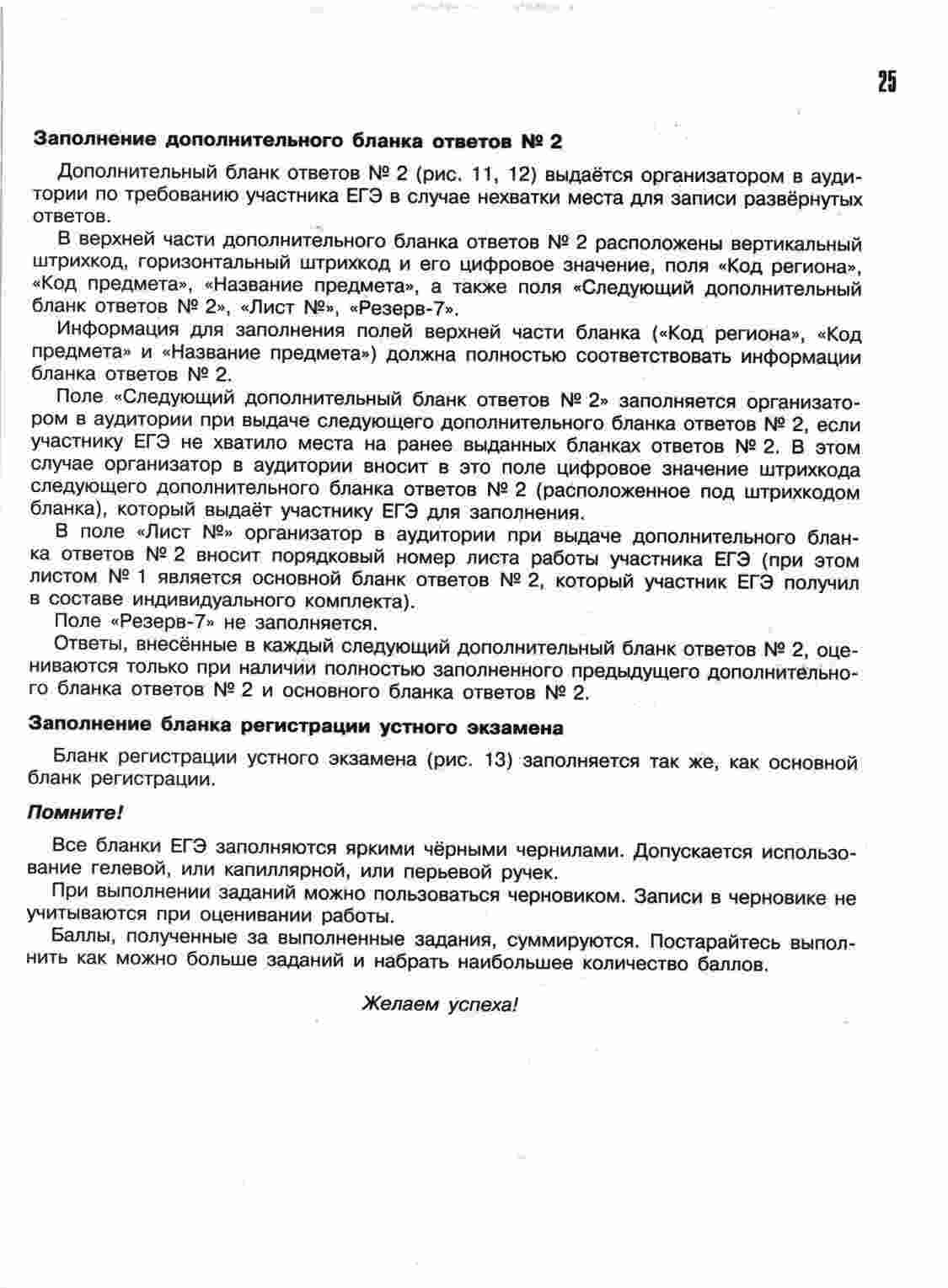 25

Заполнение дополнительного бланка ответов № 2

Дополнительный бланк ответов № 2 (рис. 11, 12) выдаётся организатором в аудитории по требованию участника ЕГЭ в случае нехватки места для записи развёрнутых ответов.

В верхней части дополнительного бланка ответов № 2 расположены вертикальный штрихкод, горизонтальный штрихкод и его цифровое значение, поля «Код региона», «Код предмета», «Название предмета», а также поля «Следующий дополнительный бланк ответов № 2», «Лист №», «Резерв-7».

Информация для заполнения полей верхней части бланка («Код региона», «Код предмета» и «Название предмета») должна полностью соответствовать информации бланка ответов № 2.

Поле «Следующий дополнительный бланк ответов № 2» заполняется организатором в аудитории при выдаче следующего дополнительного бланка ответов № 2, если участнику ЕГЭ не хватило места на ранее выданных бланках ответов № 2. В этом случае организатор в аудитории вносит в это поле цифровое значение штрихкода следующего дополнительного бланка ответов № 2 (расположенное под штрихкодом бланка), который выдаёт участнику ЕГЭ для заполнения.

В поле «Лист №» организатор в аудитории при выдаче дополнительного бланка ответов № 2 вносит порядковый номер листа работы участника ЕГЭ (при этом листом № 1 является основной бланк ответов № 2, который участник ЕГЭ получил в составе индивидуального комплекта).

Поле «Резерв-7» не заполняется.

Ответы, внесённые в каждый следующий дополнительный бланк ответов № 2, оцениваются только при наличии полностью заполненного предыдущего дополнительного бланка ответов № 2 и основного бланка ответов № 2.

Заполнение бланка регистрации устного экзамена

Бланк регистрации устного экзамена (рис. 13) заполняется так же, как основной бланк регистрации.

Помните!

Все бланки ЕГЭ заполняются яркими чёрными чернилами. Допускается использование гелевой, или капиллярной, или перьевой ручек.

При выполнении заданий можно пользоваться черновиком. Записи в черновике не учитываются при оценивании работы.

Баллы, полученные за выполненные задания, суммируются. Постарайтесь выполнить как можно больше заданий и набрать наибольшее количество баллов.

Желаем успеха!